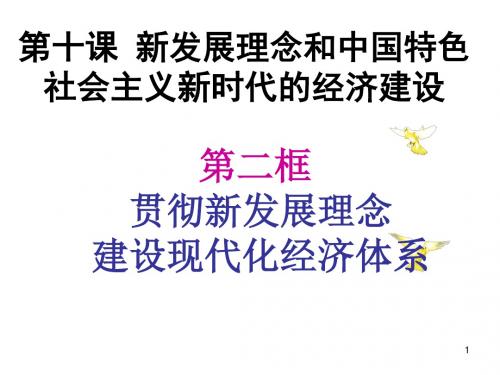 第十课 新发展理念和中国特色社会主义新时代的经济建设

第二框

贯彻新发展理念
建设现代化经济体系

1